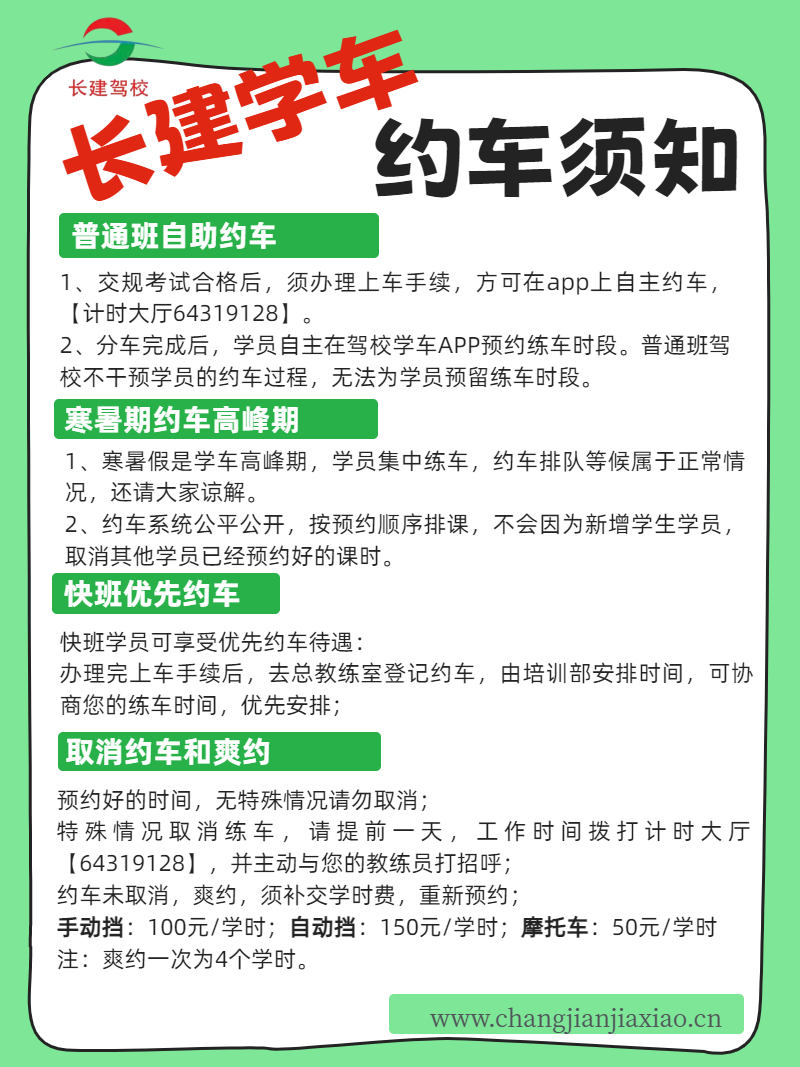 长建驾校

长建学车

约车须知

普通班自助约车

1、交规考试合格后，须办理上车手续，方可在app上自主约车，【计时大厅64319128】。
2、分车完成后，学员自主在驾校学车APP预约练车时段。普通班驾校不干预学员的约车过程，无法为学员预留练车时段。

寒暑期约车高峰期

1、寒暑假是学车高峰期，学员集中练车，约车排队等候属于正常情况，还请大家谅解。
2、约车系统公平公开，按预约顺序排课，不会因为新增学生学员，取消其他学员已经预约好的课时。

快班优先约车

快班学员可享受优先约车待遇：
办理完上车手续后，去总教练室登记约车，由培训部安排时间，可协商您的练车时间，优先安排；

取消约车和爽约

预约好的时间，无特殊情况请勿取消；
特殊情况取消练车，请提前一天，工作时间拨打计时大厅【64319128】，并主动与您的教练员打招呼；
约车未取消，爽约，须补交学时费，重新预约；
手动挡：100元/学时；自动挡：150元/学时；摩托车：50元/学时
注：爽约一次为4个学时。

www.changjianjiaxiao.cn